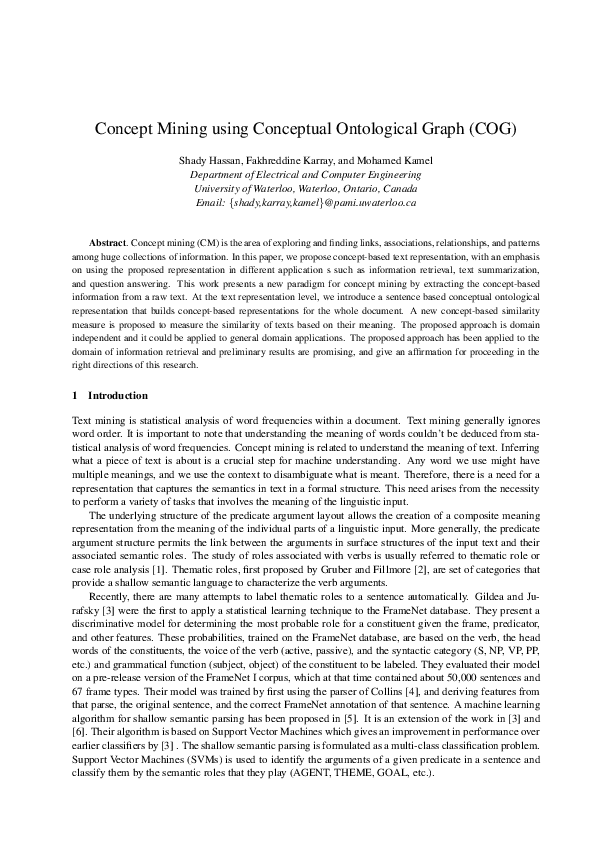 Concept Mining using Conceptual Ontological Graph (COG)

Shady Hassan, Fakhreddine Karray, and Mohamed Kamel
Department of Electrical and Computer Engineering
University of Waterloo, Waterloo, Ontario, Canada
Email: {shady,karray,kamel}@pami.uwaterloo.ca

Abstract. Concept mining (CM) is the area of exploring and finding links, associations, relationships, and patterns among huge collections of information. In this paper, we propose concept-based text representation, with an emphasis on using the proposed representation in different application s such as information retrieval, text summarization, and question answering. This work presents a new paradigm for concept mining by extracting the concept-based information from a raw text. At the text representation level, we introduce a sentence based conceptual ontological representation that builds concept-based representations for the whole document. A new concept-based similarity measure is proposed to measure the similarity of texts based on their meaning. The proposed approach is domain independent and it could be applied to general domain applications. The proposed approach has been applied to the domain of information retrieval and preliminary results are promising, and give an affirmation for proceeding in the right directions of this research.

1 Introduction

Text mining is statistical analysis of word frequencies within a document. Text mining generally ignores word order. It is important to note that understanding the meaning of words couldn't be deduced from statistical analysis of word frequencies. Concept mining is related to understand the meaning of text. Inferring what a piece of text is about is a crucial step for machine understanding. Any word we use might have multiple meanings, and we use the context to disambiguate what is meant. Therefore, there is a need for a representation that captures the semantics in text in a formal structure. This need arises from the necessity to perform a variety of tasks that involves the meaning of the linguistic input.

The underlying structure of the predicate argument layout allows the creation of a composite meaning representation from the meaning of the individual parts of a linguistic input. More generally, the predicate argument structure permits the link between the arguments in surface structures of the input text and their associated semantic roles. The study of roles associated with verbs is usually referred to thematic role or case role analysis [1]. Thematic roles, first proposed by Gruber and Fillmore [2], are set of categories that provide a shallow semantic language to characterize the verb arguments.

Recently, there are many attempts to label thematic roles to a sentence automatically. Gildea and Jurafsky [3] were the first to apply a statistical learning technique to the FrameNet database. They present a discriminative model for determining the most probable role for a constituent given the frame, predicator, and other features. These probabilities, trained on the FrameNet database, are based on the verb, the head words of the constituents, the voice of the verb (active, passive), and the syntactic category (S, NP, VP, PP, etc.) and grammatical function (subject, object) of the constituent to be labeled. They evaluated their model on a pre-release version of the FrameNet I corpus, which at that time contained about 50,000 sentences and 67 frame types. Their model was trained by first using the parser of Collins [4], and deriving features from that parse, the original sentence, and the correct FrameNet annotation of that sentence. A machine learning algorithm for shallow semantic parsing has been proposed in [5]. It is an extension of the work in [3] and [6]. Their algorithm is based on Support Vector Machines which gives an improvement in performance over earlier classifiers by [3] . The shallow semantic parsing is formulated as a multi-class classification problem. Support Vector Machines (SVMs) is used to identify the arguments of a given predicate in a sentence and classify them by the semantic roles that they play (AGENT, THEME, GOAL, etc.).